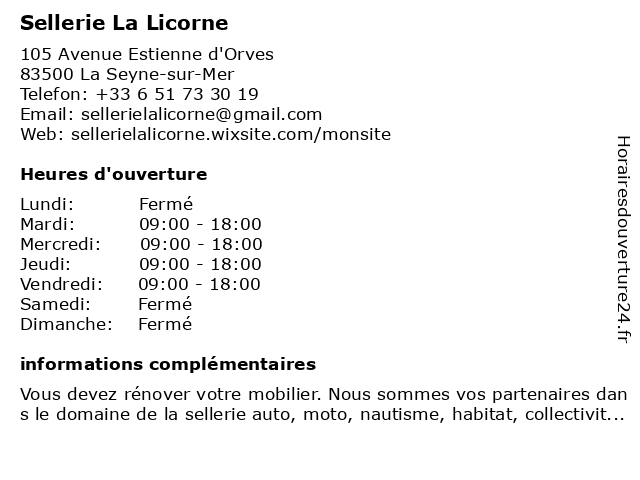 Sellerie La Licorne

105 Avenue Estienne d'Orves
83500 La Seyne-sur-Mer
Telefon: +33 6 51 73 30 19
Email: sellerielalicorne@gmail.com
Web: sellerielalicorne.wixsite.com/monsite

Heures d'ouverture

| | |
|---|---|
| Lundi: | Fermé |
| Mardi: | 09:00 - 18:00 |
| Mercredi: | 09:00 - 18:00 |
| Jeudi: | 09:00 - 18:00 |
| Vendredi: | 09:00 - 18:00 |
| Samedi: | Fermé |
| Dimanche: | Fermé |

informations complémentaires

Vous devez rénover votre mobilier. Nous sommes vos partenaires dans le domaine de la sellerie auto, moto, nautisme, habitat, collectivit...

Horairesdouverture24.fr